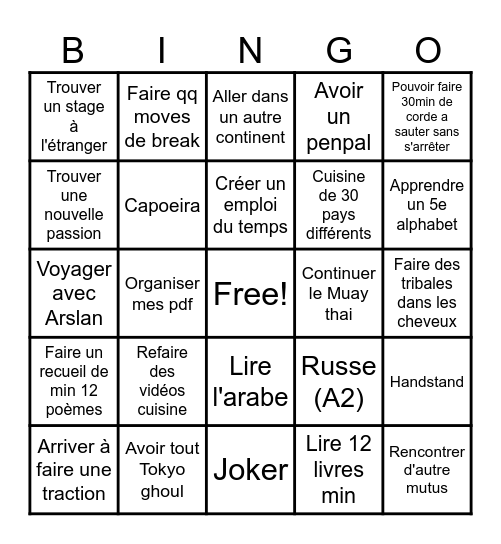 | B | I | N | G | O |
|---|---|---|---|---|
| Trouver un stage à l'étranger | Faire qq moves de break | Aller dans un autre continent | Avoir un penpal | Pouvoir faire 30min de corde a sauter sans s'arrêter |
| Trouver une nouvelle passion | Capoeira | Créer un emploi du temps | Cuisine de 30 pays différents | Apprendre un 5e alphabet |
| Voyager avec Arslan | Organiser mes pdf | Free! | Continuer le Muay thai | Faire des tribales dans les cheveux |
| Faire un recueil de min 12 poèmes | Refaire des vidéos cuisine | Lire l'arabe | Russe (A2) | Handstand |
| Arriver à faire une traction | Avoir tout Tokyo ghoul | Joker | Lire 12 livres min | Rencontrer d'autre mutus |